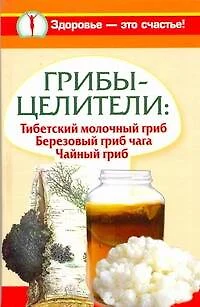 Здоровье — это счастье!

ГРИБЫ-ЦЕЛИТЕЛИ:
Тибетский молочный гриб
Березовый гриб чага
Чайный гриб